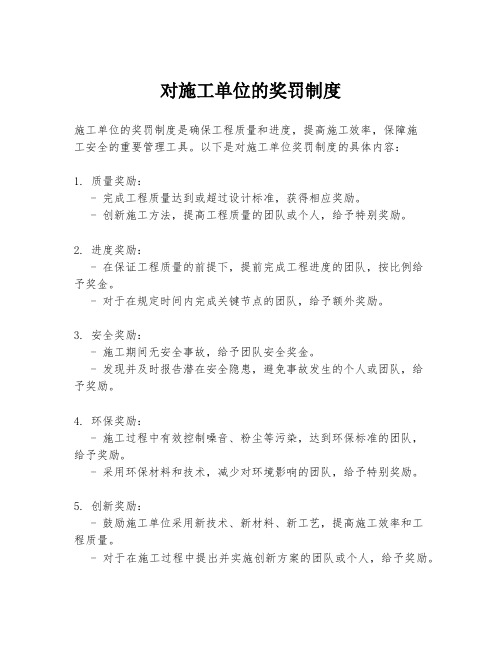 对施工单位的奖罚制度

施工单位的奖罚制度是确保工程质量和进度，提高施工效率，保障施工安全的重要管理工具。以下是对施工单位奖罚制度的具体内容：

1. 质量奖励：
  - 完成工程质量达到或超过设计标准，获得相应奖励。
  - 创新施工方法，提高工程质量的团队或个人，给予特别奖励。

2. 进度奖励：
  - 在保证工程质量的前提下，提前完成工程进度的团队，按比例给予奖金。
  - 对于在规定时间内完成关键节点的团队，给予额外奖励。

3. 安全奖励：
  - 施工期间无安全事故，给予团队安全奖金。
  - 发现并及时报告潜在安全隐患，避免事故发生的个人或团队，给予奖励。

4. 环保奖励：
  - 施工过程中有效控制噪音、粉尘等污染，达到环保标准的团队，给予奖励。
  - 采用环保材料和技术，减少对环境影响的团队，给予特别奖励。

5. 创新奖励：
  - 鼓励施工单位采用新技术、新材料、新工艺，提高施工效率和工程质量。
  - 对于在施工过程中提出并实施创新方案的团队或个人，给予奖励。